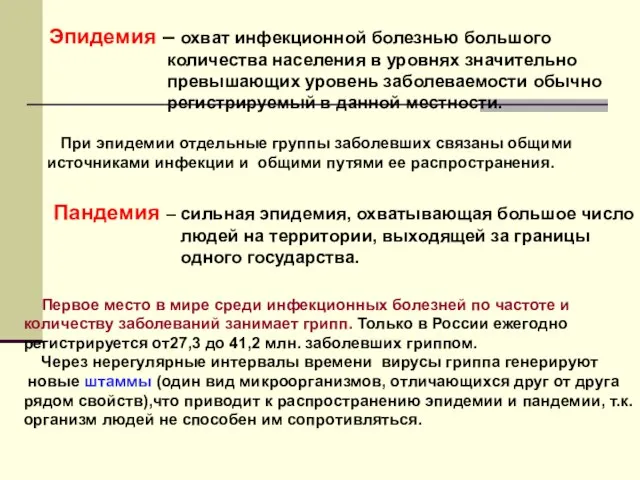 Эпидемия – охват инфекционной болезнью большого количества населения в уровнях значительно превышающих уровень заболеваемости обычно регистрируемый в данной местности.

При эпидемии отдельные группы заболевших связаны общими источниками инфекции и общими путями ее распространения.

Пандемия – сильная эпидемия, охватывающая большое число людей на территории, выходящей за границы одного государства.

Первое место в мире среди инфекционных болезней по частоте и количеству заболеваний занимает грипп. Только в России ежегодно регистрируется от27,3 до 41,2 млн. заболевших гриппом.
Через нерегулярные интервалы времени вирусы гриппа генерируют новые штаммы (один вид микроорганизмов, отличающихся друг от друга рядом свойств),что приводит к распространению эпидемии и пандемии, т.к. организм людей не способен им сопротивляться.